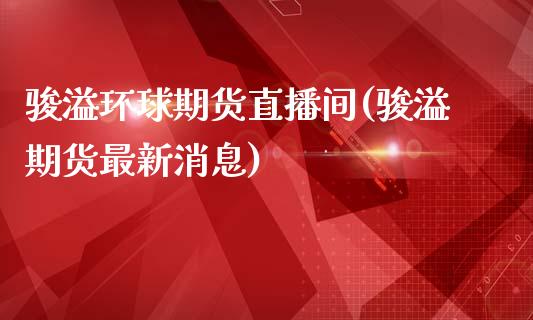 骏溢环球期货直播间(骏溢期货最新消息)